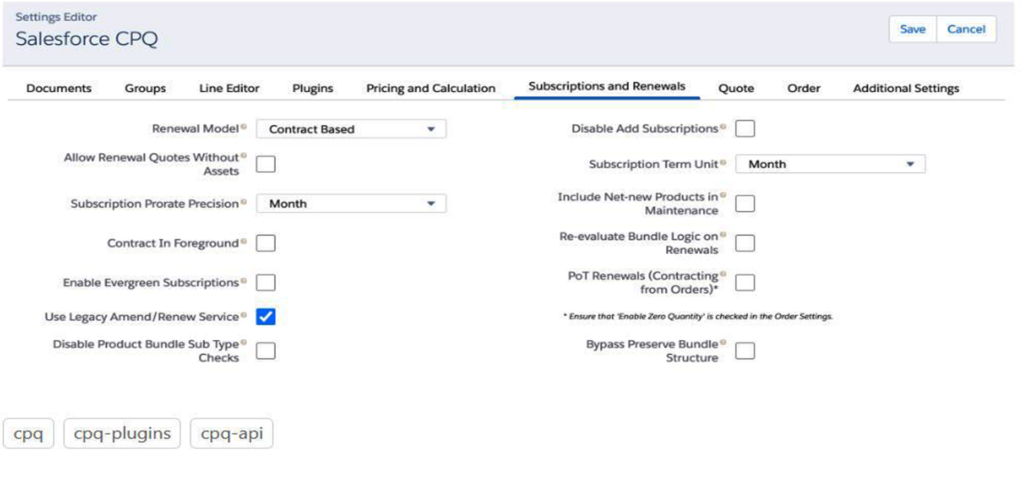 Settings Editor
Salesforce CPQ

Save Cancel

Documents Groups Line Editor Plugins Pricing and Calculation Subscriptions and Renewals Quote Order Additional Settings

Renewal Model Contract Based

Allow Renewal Quotes Without Assets

Subscription Prorate Precision Month

Contract In Foreground

Enable Evergreen Subscriptions

Use Legacy Amend/Renew Service

Disable Product Bundle Sub Type Checks

Disable Add Subscriptions

Subscription Term Unit Month

Include Net-new Products in Maintenance

Re-evaluate Bundle Logic on Renewals

PoT Renewals (Contracting from Orders)*

* Ensure that 'Enable Zero Quantity' is checked in the Order Settings.

Bypass Preserve Bundle Structure

cpq cpq-plugins cpq-api